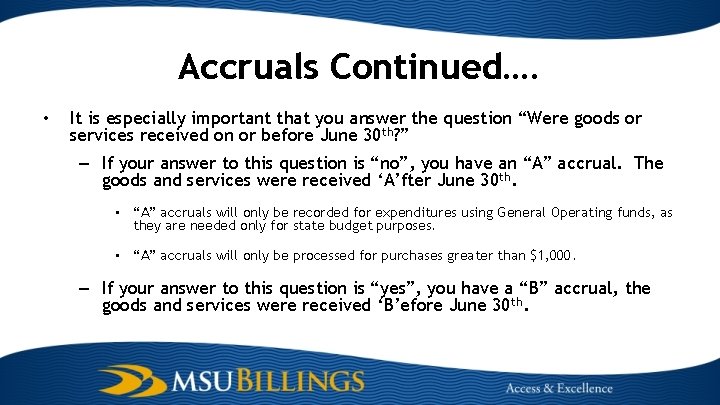 Accruals Continued….

• It is especially important that you answer the question “Were goods or services received on or before June 30th?”

– If your answer to this question is “no”, you have an “A” accrual. The goods and services were received ‘A’fter June 30th.

▪ “A” accruals will only be recorded for expenditures using General Operating funds, as they are needed only for state budget purposes.

▪ “A” accruals will only be processed for purchases greater than $1,000.

– If your answer to this question is “yes”, you have a “B” accrual, the goods and services were received ‘B’efore June 30th.

MSU BILLINGS

Access & Excellence